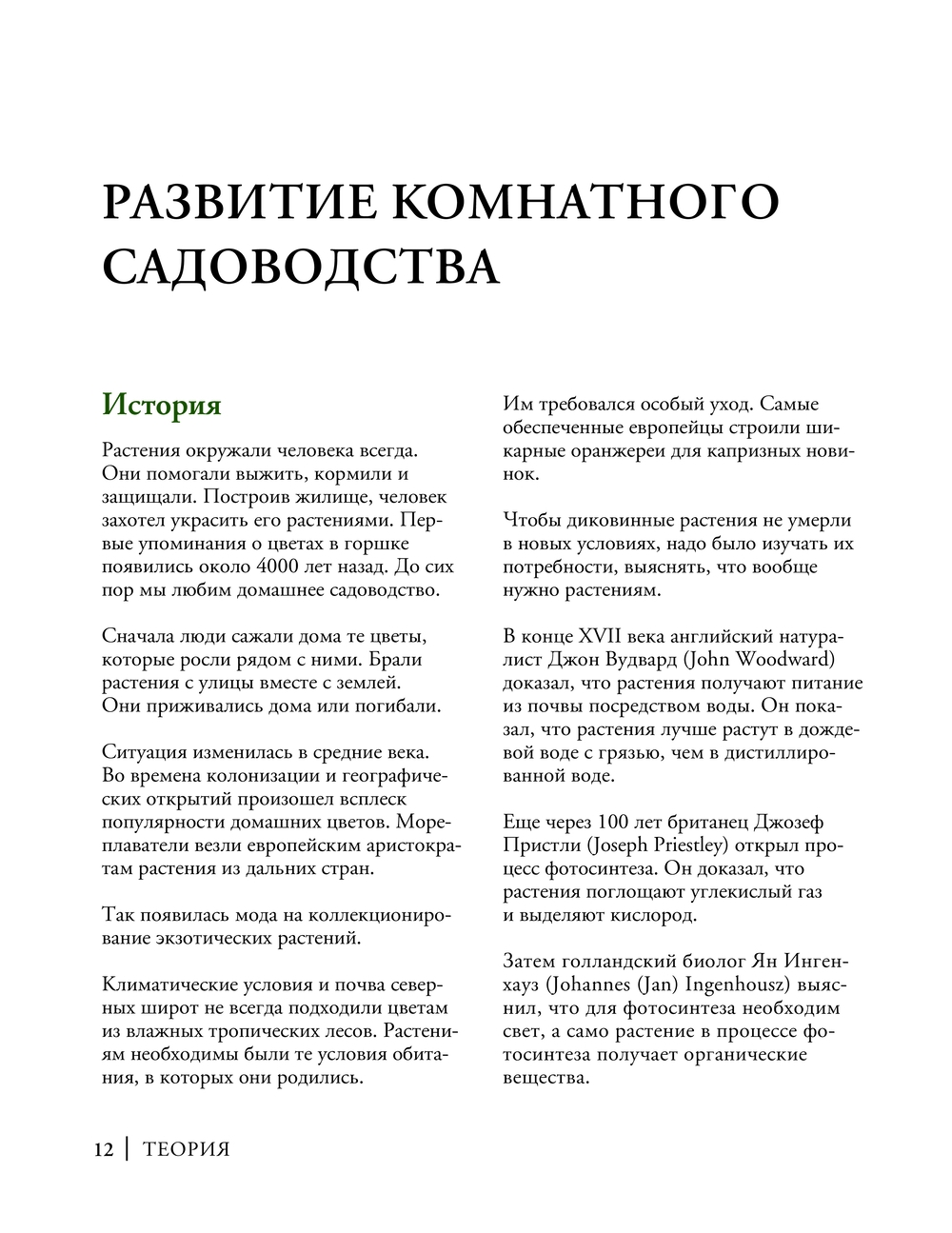 РАЗВИТИЕ КОМНАТНОГО САДОВОДСТВА

История

Растения окружали человека всегда. Они помогали выжить, кормили и защищали. Построив жилище, человек захотел украсить его растениями. Первые упоминания о цветах в горшке появились около 4000 лет назад. До сих пор мы любим домашнее садоводство.

Сначала люди сажали дома те цветы, которые росли рядом с ними. Брали растения с улицы вместе с землей. Они приживались дома или погибали.

Ситуация изменилась в средние века. Во времена колонизации и географических открытий произошел всплеск популярности домашних цветов. Мореплаватели везли европейским аристократам растения из дальних стран.

Так появилась мода на коллекционирование экзотических растений.

Климатические условия и почва северных широт не всегда подходили цветам из влажных тропических лесов. Растениям необходимы были те условия обитания, в которых они родились.

Им требовался особый уход. Самые обеспеченные европейцы строили шикарные оранжереи для капризных новинок.

Чтобы диковинные растения не умерли в новых условиях, надо было изучать их потребности, выяснять, что вообще нужно растениям.

В конце XVII века английский натуралист Джон Вудвард (John Woodward) доказал, что растения получают питание из почвы посредством воды. Он показал, что растения лучше растут в дождевой воде с грязью, чем в дистиллированной воде.

Еще через 100 лет британец Джозеф Пристли (Joseph Priestley) открыл процесс фотосинтеза. Он доказал, что растения поглощают углекислый газ и выделяют кислород.

Затем голландский биолог Ян Ингенхауз (Johannes (Jan) Ingenhousz) выяснил, что для фотосинтеза необходим свет, а само растение в процессе фотосинтеза получает органические вещества.

12 | ТЕОРИЯ